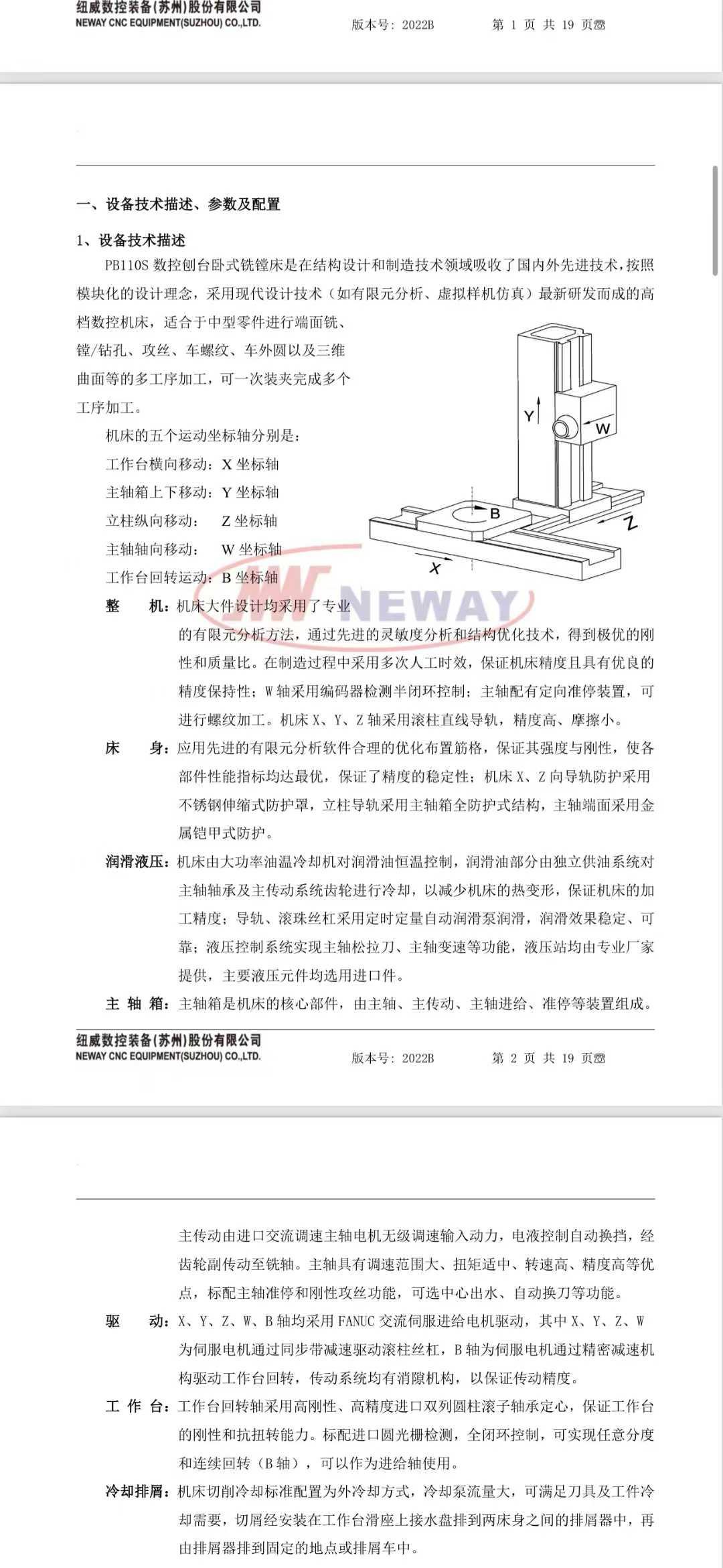 纽威数控装备(苏州)股份有限公司
NEWAY CNC EQUIPMENT(SUZHOU) CO.,LTD.
版本号：2022B
第 1 页 共 19 页

一、设备技术描述、参数及配置

1、设备技术描述

PB110S 数控刨台卧式铣镗床是在结构设计和制造技术领域吸收了国内外先进技术，按照模块化的设计理念，采用现代设计技术（如有限元分析、虚拟样机仿真）最新研发而成的高档数控机床，适合于中型零件进行端面铣、镗/钻孔、攻丝、车螺纹、车外圆以及三维曲面等的多工序加工，可一次装夹完成多个工序加工。

机床的五个运动坐标轴分别是：
工作台横向移动：X 坐标轴
主轴箱上下移动：Y 坐标轴
立柱纵向移动： Z 坐标轴
主轴轴向移动： W 坐标轴
工作台回转运动：B 坐标轴

Y
W
B
Z
X

NEWAY

整 机：机床大件设计均采用了专业的有限元分析方法，通过先进的灵敏度分析和结构优化技术，得到极优的刚性和质量比。在制造过程中采用多次人工时效，保证机床精度且具有优良的精度保持性；W 轴采用编码器检测半闭环控制；主轴配有定向准停装置，可进行螺纹加工。机床 X、Y、Z 轴采用滚柱直线导轨，精度高、摩擦小。

床 身：应用先进的有限元分析软件合理的优化布置筋格，保证其强度与刚性，使各部件性能指标均达最优，保证了精度的稳定性；机床 X、Z 向导轨防护采用不锈钢伸缩式防护罩，立柱导轨采用主轴箱全防护式结构，主轴端面采用金属铠甲式防护。

润滑液压：机床由大功率油温冷却机对润滑油恒温控制，润滑油部分由独立供油系统对主轴轴承及主传动系统齿轮进行冷却，以减少机床的热变形，保证机床的加工精度；导轨、滚珠丝杠采用定时定量自动润滑泵润滑，润滑效果稳定、可靠；液压控制系统实现主轴松拉刀、主轴变速等功能，液压站均由专业厂家提供，主要液压元件均选用进口件。

主 轴 箱：主轴箱是机床的核心部件，由主轴、主传动、主轴进给、准停等装置组成。

纽威数控装备(苏州)股份有限公司
NEWAY CNC EQUIPMENT(SUZHOU) CO.,LTD.
版本号：2022B
第 2 页 共 19 页

主传动由进口交流调速主轴电机无级调速输入动力，电液控制自动换挡，经齿轮副传动至铣轴。主轴具有调速范围大、扭矩适中、转速高、精度高等优点，标配主轴准停和刚性攻丝功能，可选中心出水、自动换刀等功能。

驱 动：X、Y、Z、W、B 轴均采用 FANUC 交流伺服进给电机驱动，其中 X、Y、Z、W 为伺服电机通过同步带减速驱动滚柱丝杠，B 轴为伺服电机通过精密减速机构驱动工作台回转，传动系统均有消隙机构，以保证传动精度。

工 作 台：工作台回转轴采用高刚性、高精度进口双列圆柱滚子轴承定心，保证工作台的刚性和抗扭转能力。标配进口圆光栅检测，全闭环控制，可实现任意分度和连续回转（B 轴），可以作为进给轴使用。

冷却排屑：机床切削冷却标准配置为外冷却方式，冷却泵流量大，可满足刀具及工件冷却需要，切屑经安装在工作台滑座上接水盘排到两床身之间的排屑器中，再由排屑器排到固定的地点或排屑车中。